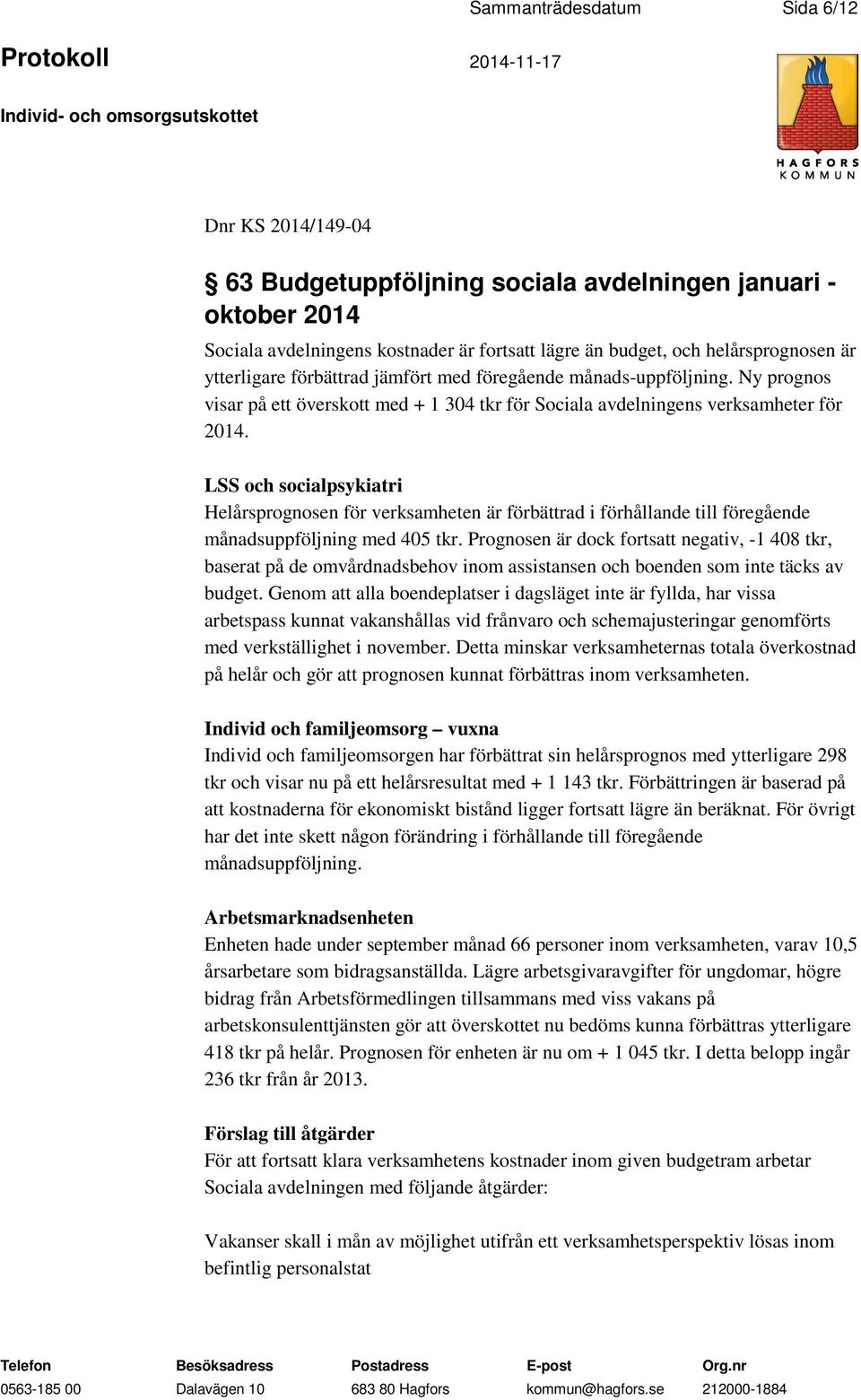 Sammanträdesdatum Sida 6/12

Protokoll 2014-11-17

Individ- och omsorgsutskottet

HAGFORS KOMMUN

Dnr KS 2014/149-04

§ 63 Budgetuppföljning sociala avdelningen januari - oktober 2014

Sociala avdelningens kostnader är fortsatt lägre än budget, och helårsprognosen är ytterligare förbättrad jämfört med föregående månads-uppföljning. Ny prognos visar på ett överskott med + 1 304 tkr för Sociala avdelningens verksamheter för 2014.

LSS och socialpsykiatri
Helårsprognosen för verksamheten är förbättrad i förhållande till föregående månadsuppföljning med 405 tkr. Prognosen är dock fortsatt negativ, -1 408 tkr, baserat på de omvårdnadsbehov inom assistansen och boenden som inte täcks av budget. Genom att alla boendeplatser i dagsläget inte är fyllda, har vissa arbetspass kunnat vakanshållas vid frånvaro och schemajusteringar genomförts med verkställighet i november. Detta minskar verksamheternas totala överkostnad på helår och gör att prognosen kunnat förbättras inom verksamheten.

Individ och familjeomsorg – vuxna
Individ och familjeomsorgen har förbättrat sin helårsprognos med ytterligare 298 tkr och visar nu på ett helårsresultat med + 1 143 tkr. Förbättringen är baserad på att kostnaderna för ekonomiskt bistånd ligger fortsatt lägre än beräknat. För övrigt har det inte skett någon förändring i förhållande till föregående månadsuppföljning.

Arbetsmarknadsenheten
Enheten hade under september månad 66 personer inom verksamheten, varav 10,5 årsarbetare som bidragsanställda. Lägre arbetsgivaravgifter för ungdomar, högre bidrag från Arbetsförmedlingen tillsammans med viss vakans på arbetskonsulenttjänsten gör att överskottet nu bedöms kunna förbättras ytterligare 418 tkr på helår. Prognosen för enheten är nu om + 1 045 tkr. I detta belopp ingår 236 tkr från år 2013.

Förslag till åtgärder
För att fortsatt klara verksamhetens kostnader inom given budgetram arbetar Sociala avdelningen med följande åtgärder:

Vakanser skall i mån av möjlighet utifrån ett verksamhetsperspektiv lösas inom befintlig personalstat

| Telefon | Besöksadress | Postadress | E-post | Org.nr |
|---|---|---|---|---|
| 0563-185 00 | Dalavägen 10 | 683 80 Hagfors | kommun@hagfors.se | 212000-1884 |